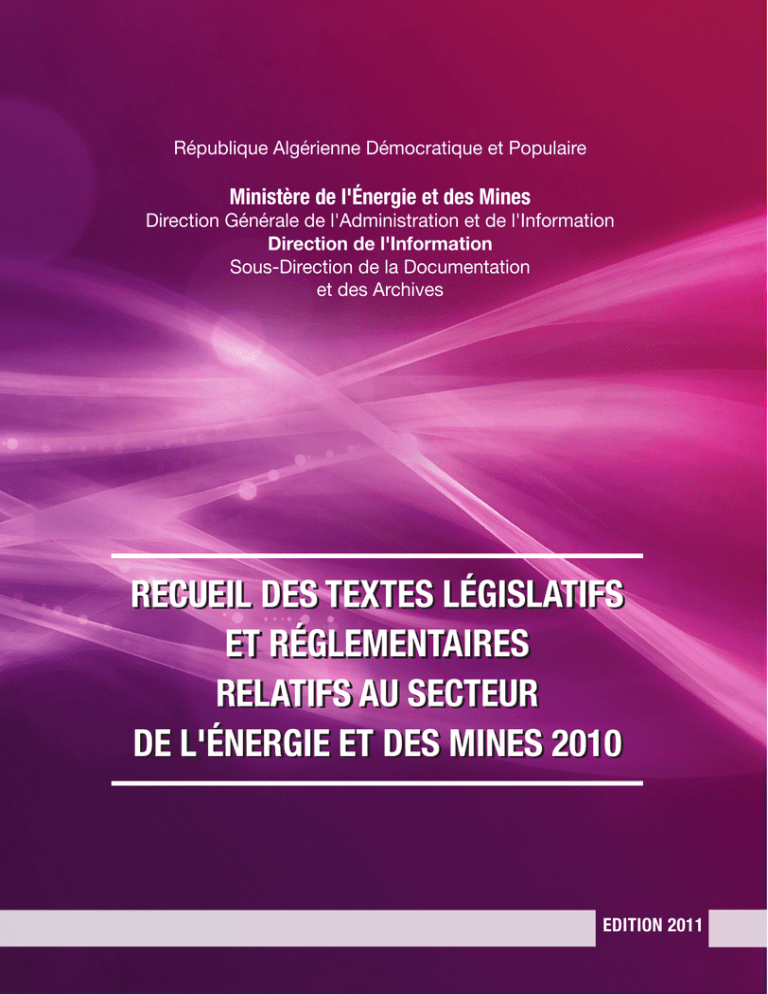 République Algérienne Démocratique et Populaire

Ministère de l'Énergie et des Mines
Direction Générale de l'Administration et de l'Information
Direction de l'Information
Sous-Direction de la Documentation et des Archives

RECUEIL DES TEXTES LÉGISLATIFS ET RÉGLEMENTAIRES RELATIFS AU SECTEUR DE L'ÉNERGIE ET DES MINES 2010

EDITION 2011